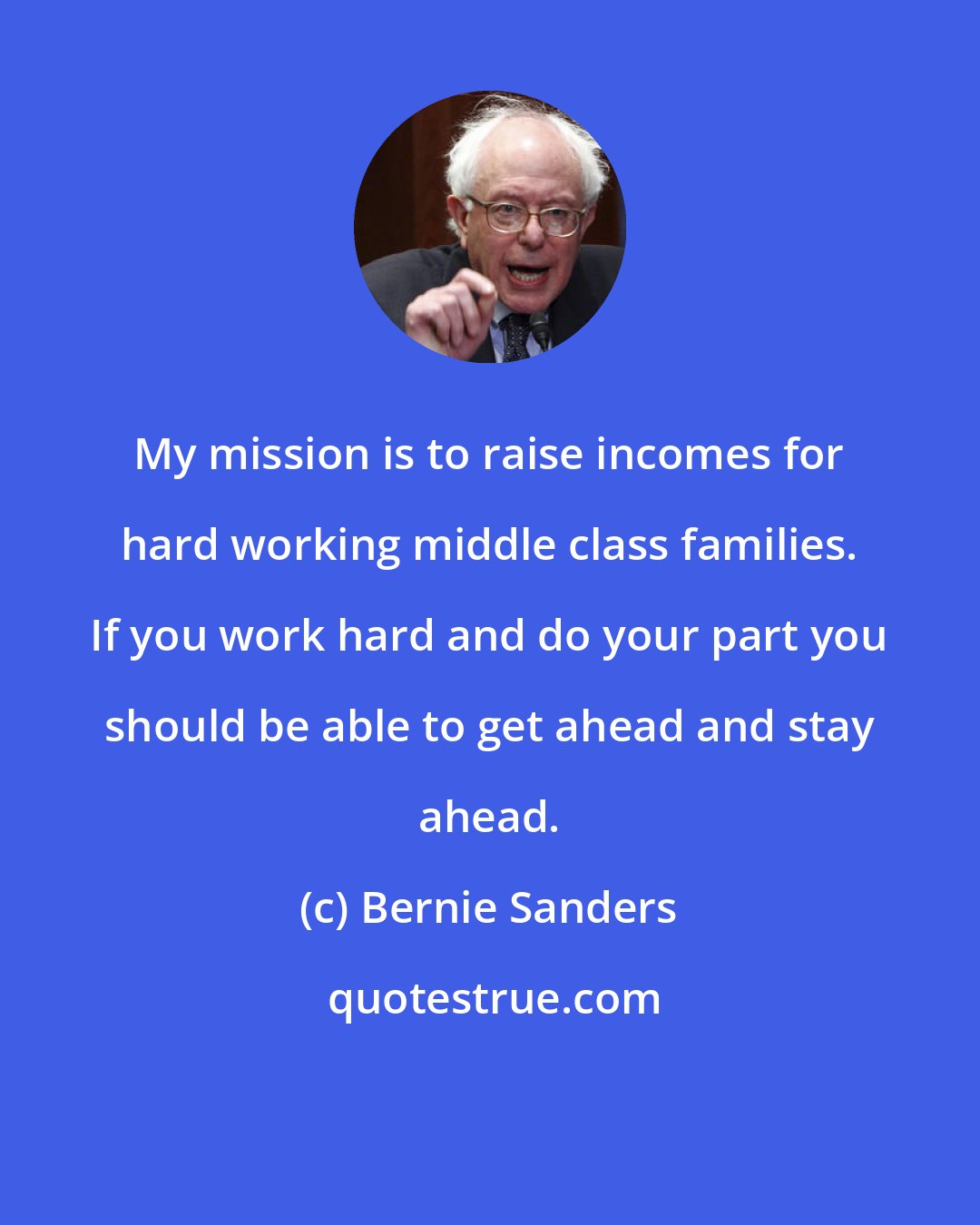 My mission is to raise incomes for hard working middle class families. If you work hard and do your part you should be able to get ahead and stay ahead.

(c) Bernie Sanders

quotestrue.com